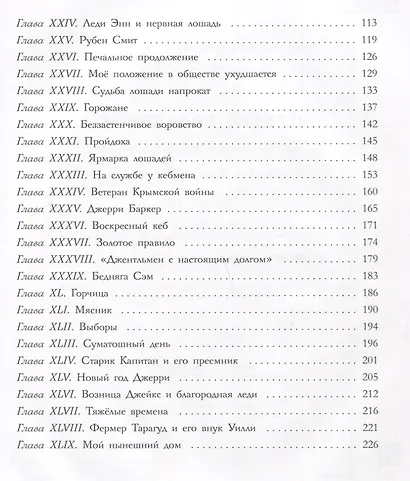 Глава XXIV. Леди Энн и нервная лошадь 113
Глава XXV. Рубен Смит 119
Глава XXVI. Печальное продолжение 126
Глава XXVII. Моё положение в обществе ухудшается 129
Глава XXVIII. Судьба лошади напрокат 133
Глава XXIX. Горожане 137
Глава XXX. Беззастенчивое воровство 142
Глава XXXI. Пройдоха 145
Глава XXXII. Ярмарка лошадей 148
Глава XXXIII. На службе у кебмена 153
Глава XXXIV. Ветеран Крымской войны 160
Глава XXXV. Джерри Баркер 165
Глава XXXVI. Воскресный кеб 171
Глава XXXVII. Золотое правило 174
Глава XXXVIII. «Джентльмен с настоящим долгом» 179
Глава XXXIX. Бедняга Сэм 183
Глава XL. Горчица 186
Глава XLI. Мясник 190
Глава XLII. Выборы 194
Глава XLIII. Суматошный день 196
Глава XLIV. Старик Капитан и его преемник 201
Глава XLV. Новый год Джерри 205
Глава XLVI. Возница Джейкс и благородная леди 212
Глава XLVII. Тяжёлые времена 216
Глава XLVIII. Фермер Тарагуд и его внук Уилли 221
Глава XLIX. Мой нынешний дом 226